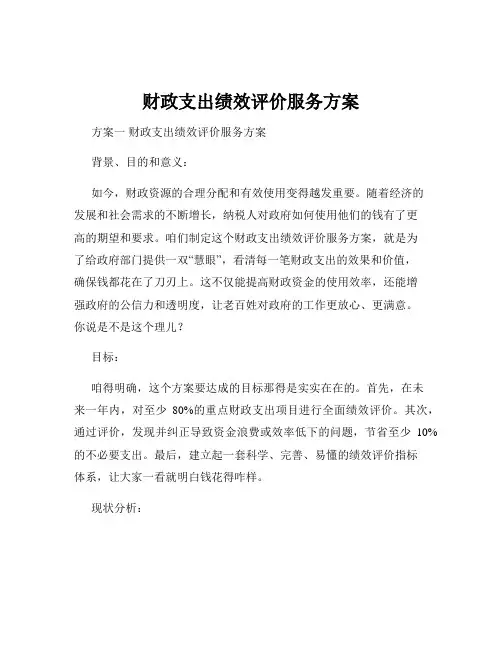 财政支出绩效评价服务方案

方案一 财政支出绩效评价服务方案

背景、目的和意义：

如今，财政资源的合理分配和有效使用变得越发重要。随着经济的发展和社会需求的不断增长，纳税人对政府如何使用他们的钱有了更高的期望和要求。咱们制定这个财政支出绩效评价服务方案，就是为了给政府部门提供一双“慧眼”，看清每一笔财政支出的效果和价值，确保钱都花在了刀刃上。这不仅能提高财政资金的使用效率，还能增强政府的公信力和透明度，让老百姓对政府的工作更放心、更满意。你说是不是这个理儿？

目标：

咱得明确，这个方案要达成的目标那得是实实在在的。首先，在未来一年内，对至少 80%的重点财政支出项目进行全面绩效评价。其次，通过评价，发现并纠正导致资金浪费或效率低下的问题，节省至少 10%的不必要支出。最后，建立起一套科学、完善、易懂的绩效评价指标体系，让大家一看就明白钱花得咋样。

现状分析：